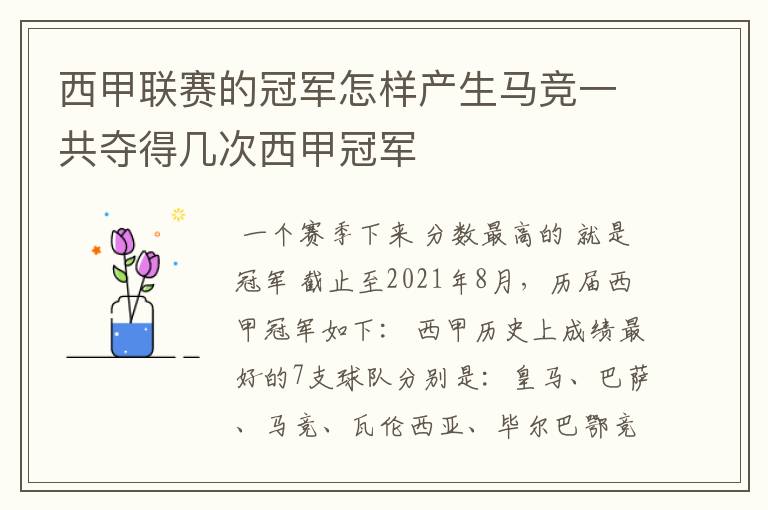 西甲联赛的冠军怎样产生马竞一共夺得几次西甲冠军

一个赛季下来 分数最高的 就是冠军 截止至2021年8月，历届西甲冠军如下： 西甲历史上成绩最好的7支球队分别是：皇马、巴萨、马竞、瓦伦西亚、毕尔巴鄂竞